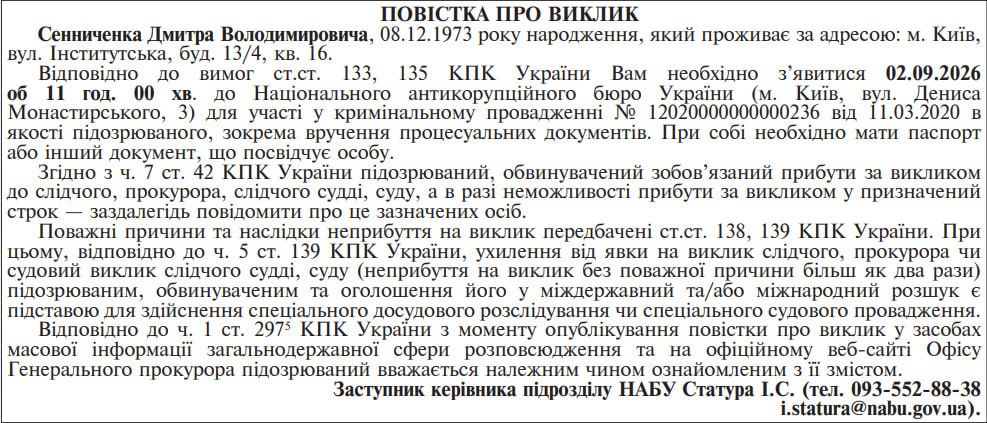 ПОВІСТКА ПРО ВИКЛИК

Сенниченка Дмитра Володимировича, 08.12.1973 року народження, який проживає за адресою: м. Київ, вул. Інститутська, буд. 13/4, кв. 16.

Відповідно до вимог ст.ст. 133, 135 КПК України Вам необхідно з'явитися 02.09.2026 об 11 год. 00 хв. до Національного антикорупційного бюро України (м. Київ, вул. Дениса Монастирського, 3) для участі у кримінальному провадженні № 12020000000000236 від 11.03.2020 в якості підозрюваного, зокрема вручення процесуальних документів. При собі необхідно мати паспорт або інший документ, що посвідчує особу.

Згідно з ч. 7 ст. 42 КПК України підозрюваний, обвинувачений зобов'язаний прибути за викликом до слідчого, прокурора, слідчого судді, суду, а в разі неможливості прибути за викликом у призначений строк — заздалегідь повідомити про це зазначених осіб.

Поважні причини та наслідки неприбуття на виклик передбачені ст.ст. 138, 139 КПК України. При цьому, відповідно до ч. 5 ст. 139 КПК України, ухилення від явки на виклик слідчого, прокурора чи судовий виклик слідчого судді, суду (неприбуття на виклик без поважної причини більш як два рази) підозрюваним, обвинуваченим та оголошення його у міждержавний та/або міжнародний розшук є підставою для здійснення спеціального досудового розслідування чи спеціального судового провадження.

Відповідно до ч. 1 ст. $297^5$ КПК України з моменту опублікування повістки про виклик у засобах масової інформації загальнодержавної сфери розповсюдження та на офіційному веб-сайті Офісу Генерального прокурора підозрюваний вважається належним чином ознайомленим з її змістом.

Заступник керівника підрозділу НАБУ Статура І.С. (тел. 093-552-88-38 i.statura@nabu.gov.ua).